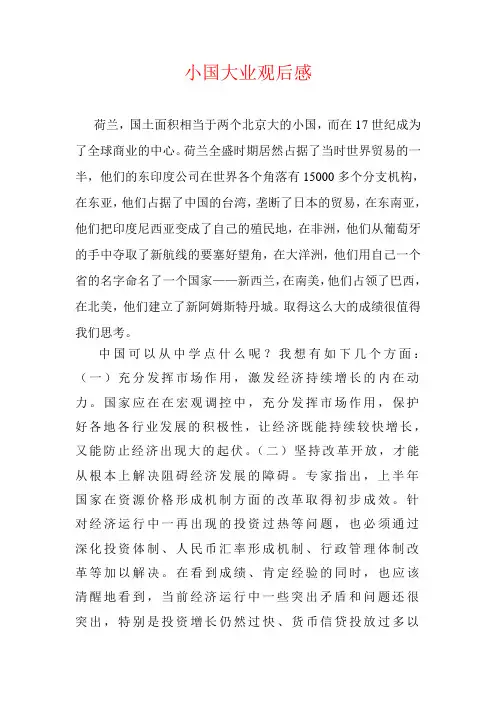 小国大业观后感

荷兰，国土面积相当于两个北京大的小国，而在17世纪成为了全球商业的中心。荷兰全盛时期居然占据了当时世界贸易的一半，他们的东印度公司在世界各个角落有15000多个分支机构，在东亚，他们占据了中国的台湾，垄断了日本的贸易，在东南亚，他们把印度尼西亚变成了自己的殖民地，在非洲，他们从葡萄牙的手中夺取了新航线的要塞好望角，在大洋洲，他们用自己一个省的名字命名了一个国家——新西兰，在南美，他们占领了巴西，在北美，他们建立了新阿姆斯特丹城。取得这么大的成绩很值得我们思考。

中国可以从中学点什么呢？我想有如下几个方面：（一）充分发挥市场作用，激发经济持续增长的内在动力。国家应在在宏观调控中，充分发挥市场作用，保护好各地各行业发展的积极性，让经济既能持续较快增长，又能防止经济出现大的起伏。（二）坚持改革开放，才能从根本上解决阻碍经济发展的障碍。专家指出，上半年国家在资源价格形成机制方面的改革取得初步成效。针对经济运行中一再出现的投资过热等问题，也必须通过深化投资体制、人民币汇率形成机制、行政管理体制改革等加以解决。在看到成绩、肯定经验的同时，也应该清醒地看到，当前经济运行中一些突出矛盾和问题还很突出，特别是投资增长仍然过快、货币信贷投放过多以